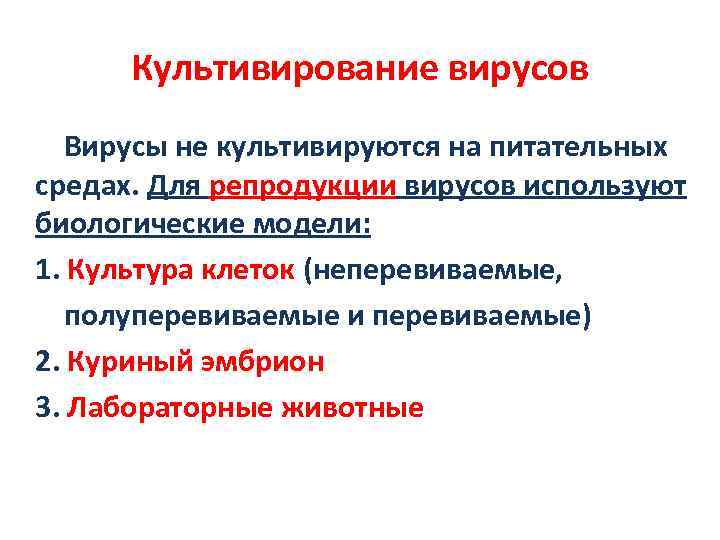 Культивирование вирусов

Вирусы не культивируются на питательных средах. Для репродукции вирусов используют биологические модели:

1. Культура клеток (неперевиваемые, полуперевиваемые и перевиваемые)

2. Куриный эмбрион

3. Лабораторные животные